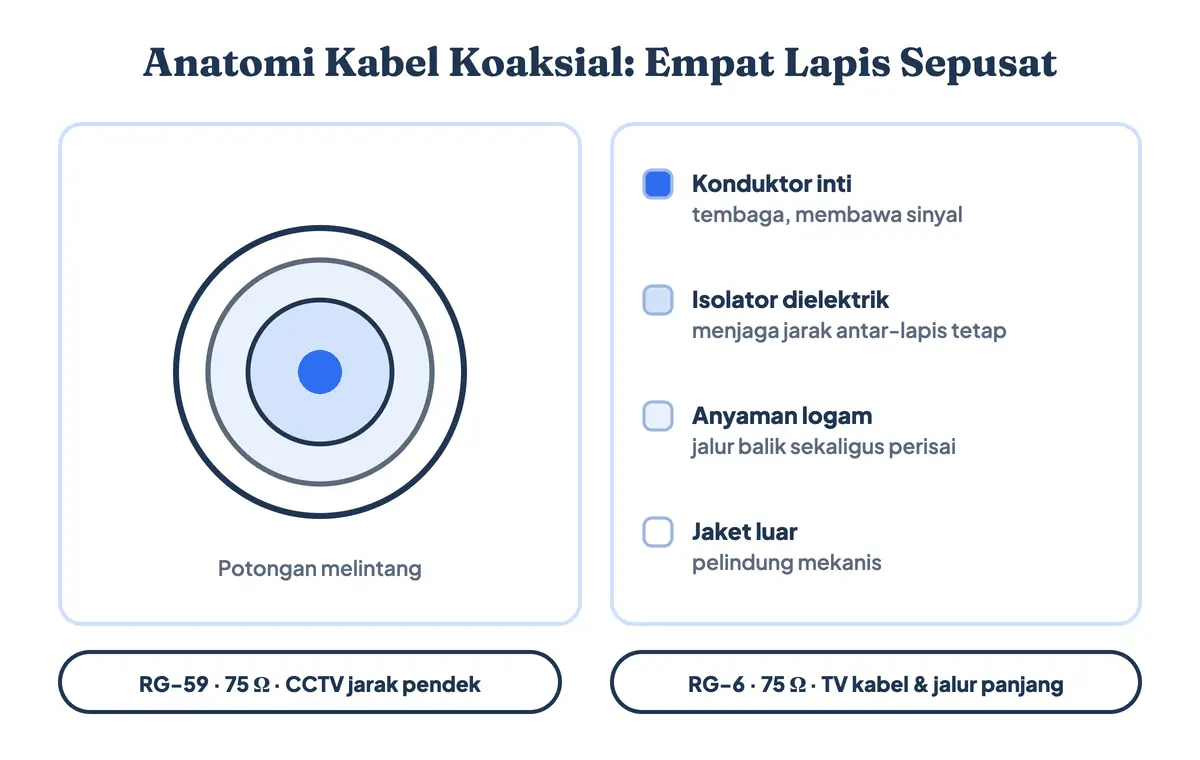 Anatomi Kabel Koaksial: Empat Lapis Sepusat

Potongan melintang

Konduktor inti
tembaga, membawa sinyal

Isolator dielektrik
menjaga jarak antar-lapis tetap

Anyaman logam
jalur balik sekaligus perisai

Jaket luar
pelindung mekanis

RG-59 · 75 Ω · CCTV jarak pendek

RG-6 · 75 Ω · TV kabel & jalur panjang